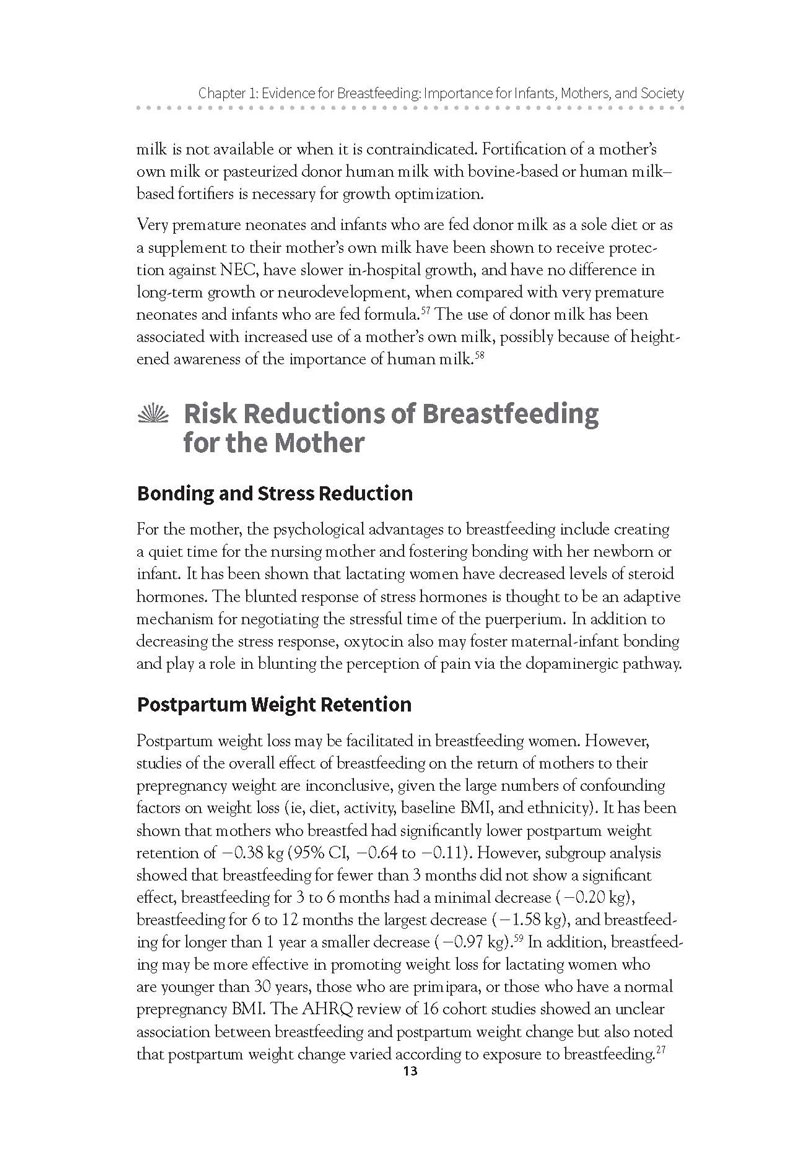 Chapter 1: Evidence for Breastfeeding: Importance for Infants, Mothers, and Society

milk is not available or when it is contraindicated. Fortification of a mother's own milk or pasteurized donor human milk with bovine-based or human milk–based fortifiers is necessary for growth optimization.

Very premature neonates and infants who are fed donor milk as a sole diet or as a supplement to their mother's own milk have been shown to receive protection against NEC, have slower in-hospital growth, and have no difference in long-term growth or neurodevelopment, when compared with very premature neonates and infants who are fed formula.$^{57}$ The use of donor milk has been associated with increased use of a mother's own milk, possibly because of heightened awareness of the importance of human milk.$^{58}$

Risk Reductions of Breastfeeding for the Mother

Bonding and Stress Reduction

For the mother, the psychological advantages to breastfeeding include creating a quiet time for the nursing mother and fostering bonding with her newborn or infant. It has been shown that lactating women have decreased levels of steroid hormones. The blunted response of stress hormones is thought to be an adaptive mechanism for negotiating the stressful time of the puerperium. In addition to decreasing the stress response, oxytocin also may foster maternal-infant bonding and play a role in blunting the perception of pain via the dopaminergic pathway.

Postpartum Weight Retention

Postpartum weight loss may be facilitated in breastfeeding women. However, studies of the overall effect of breastfeeding on the return of mothers to their prepregnancy weight are inconclusive, given the large numbers of confounding factors on weight loss (ie, diet, activity, baseline BMI, and ethnicity). It has been shown that mothers who breastfed had significantly lower postpartum weight retention of −0.38 kg (95% CI, −0.64 to −0.11). However, subgroup analysis showed that breastfeeding for fewer than 3 months did not show a significant effect, breastfeeding for 3 to 6 months had a minimal decrease (−0.20 kg), breastfeeding for 6 to 12 months the largest decrease (−1.58 kg), and breastfeeding for longer than 1 year a smaller decrease (−0.97 kg).$^{59}$ In addition, breastfeeding may be more effective in promoting weight loss for lactating women who are younger than 30 years, those who are primipara, or those who have a normal prepregnancy BMI. The AHRQ review of 16 cohort studies showed an unclear association between breastfeeding and postpartum weight change but also noted that postpartum weight change varied according to exposure to breastfeeding.$^{27}$

13